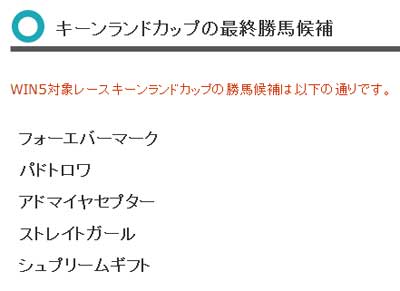 キーンランドカップの最終勝馬候補

WIN5対象レースキーンランドカップの勝馬候補は以下の通りです。

フォーエバーマーク

パドトロワ

アドマイヤセプター

ストレイトガール

シュプリームギフト